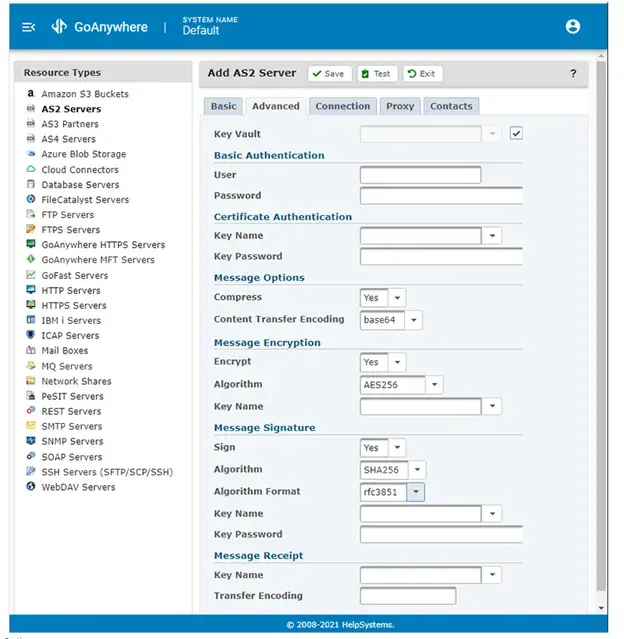 GoAnywhere | SYSTEM NAME Default

Resource Types

Amazon S3 Buckets
AS2 Servers
AS3 Partners
AS4 Servers
Azure Blob Storage
Cloud Connectors
Database Servers
FileCatalyst Servers
FTP Servers
FTPS Servers
GoAnywhere HTTPS Servers
GoAnywhere MFT Servers
GoFast Servers
HTTP Servers
HTTPS Servers
IBM i Servers
ICAP Servers
Mail Boxes
MQ Servers
Network Shares
PeSIT Servers
REST Servers
SMTP Servers
SNMP Servers
SOAP Servers
SSH Servers (SFTP/SCP/SSH)
WebDAV Servers

Add AS2 Server Save Test Exit ?

Basic Advanced Connection Proxy Contacts

Key Vault

Basic Authentication
User
Password

Certificate Authentication
Key Name
Key Password

Message Options
Compress Yes
Content Transfer Encoding base64

Message Encryption
Encrypt Yes
Algorithm AES256
Key Name

Message Signature
Sign Yes
Algorithm SHA256
Algorithm Format rfc3851
Key Name
Key Password

Message Receipt
Key Name
Transfer Encoding

© 2008-2021 HelpSystems.